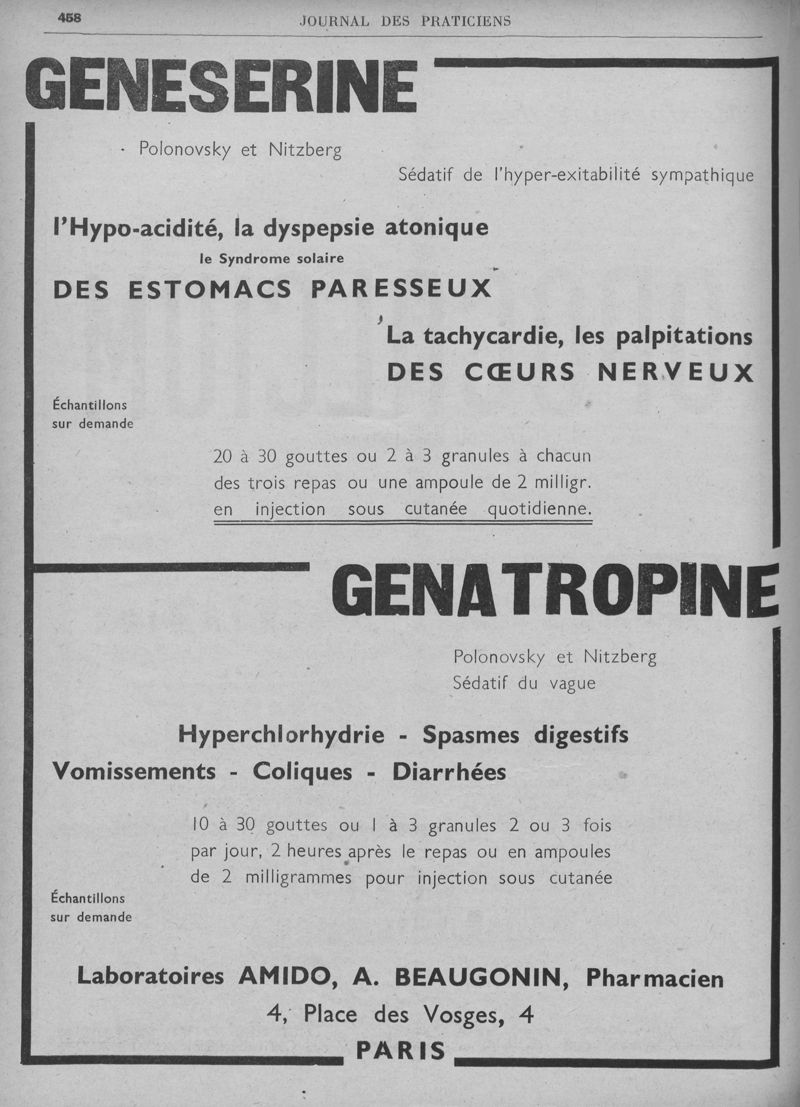 458 JOURNAL DES PRATICIENS

GENESERINE

Polonovsky et Nitzberg

Sédatif de l'hyper-exitabilité sympathique

l'Hypo-acidité, la dyspepsie atonique

le Syndrome solaire

DES ESTOMACS PARESSEUX

La tachycardie, les palpitations

DES CŒURS NERVEUX

Échantillons sur demande

20 à 30 gouttes ou 2 à 3 granules à chacun des trois repas ou une ampoule de 2 milligr. en injection sous cutanée quotidienne.

GENATROPINE

Polonovsky et Nitzberg
Sédatif du vague

Hyperchlorhydrie - Spasmes digestifs
Vomissements - Coliques - Diarrhées

10 à 30 gouttes ou 1 à 3 granules 2 ou 3 fois par jour, 2 heures après le repas ou en ampoules de 2 milligrammes pour injection sous cutanée

Échantillons sur demande

Laboratoires AMIDO, A. BEAUGONIN, Pharmacien
4, Place des Vosges, 4
PARIS